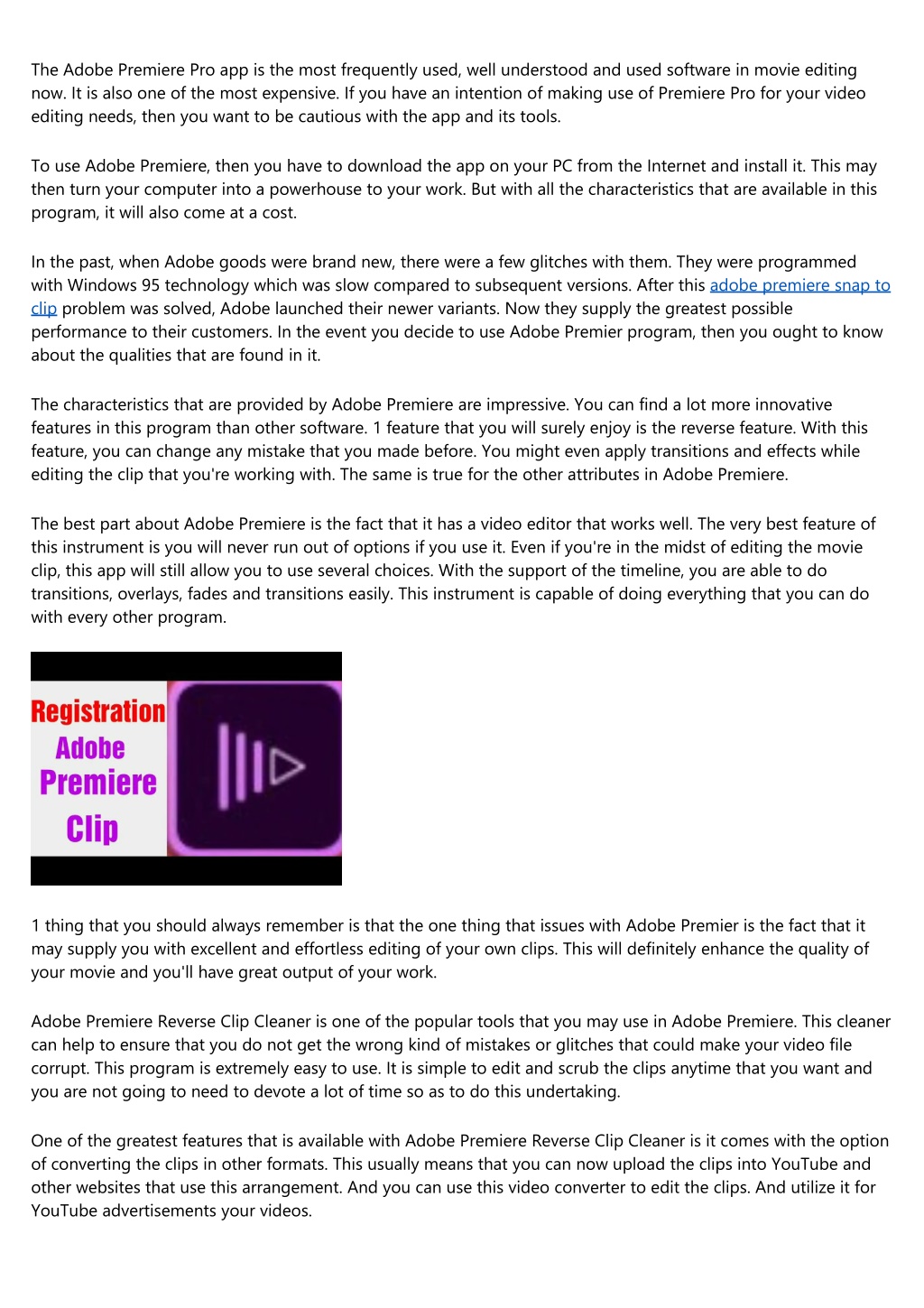 The Adobe Premiere Pro app is the most frequently used, well understood and used software in movie editing now. It is also one of the most expensive. If you have an intention of making use of Premiere Pro for your video editing needs, then you want to be cautious with the app and its tools.

To use Adobe Premiere, then you have to download the app on your PC from the Internet and install it. This may then turn your computer into a powerhouse to your work. But with all the characteristics that are available in this program, it will also come at a cost.

In the past, when Adobe goods were brand new, there were a few glitches with them. They were programmed with Windows 95 technology which was slow compared to subsequent versions. After this adobe premiere snap to clip problem was solved, Adobe launched their newer variants. Now they supply the greatest possible performance to their customers. In the event you decide to use Adobe Premier program, then you ought to know about the qualities that are found in it.

The characteristics that are provided by Adobe Premiere are impressive. You can find a lot more innovative features in this program than other software. 1 feature that you will surely enjoy is the reverse feature. With this feature, you can change any mistake that you made before. You might even apply transitions and effects while editing the clip that you're working with. The same is true for the other attributes in Adobe Premiere.

The best part about Adobe Premiere is the fact that it has a video editor that works well. The very best feature of this instrument is you will never run out of options if you use it. Even if you're in the midst of editing the movie clip, this app will still allow you to use several choices. With the support of the timeline, you are able to do transitions, overlays, fades and transitions easily. This instrument is capable of doing everything that you can do with every other program.

Registration Adobe Premiere Clip

1 thing that you should always remember is that the one thing that issues with Adobe Premier is the fact that it may supply you with excellent and effortless editing of your own clips. This will definitely enhance the quality of your movie and you'll have great output of your work.

Adobe Premiere Reverse Clip Cleaner is one of the popular tools that you may use in Adobe Premiere. This cleaner can help to ensure that you do not get the wrong kind of mistakes or glitches that could make your video file corrupt. This program is extremely easy to use. It is simple to edit and scrub the clips anytime that you want and you are not going to need to devote a lot of time so as to do this undertaking.

One of the greatest features that is available with Adobe Premiere Reverse Clip Cleaner is it comes with the option of converting the clips in other formats. This usually means that you can now upload the clips into YouTube and other websites that use this arrangement. And you can use this video converter to edit the clips. And utilize it for YouTube advertisements your videos.